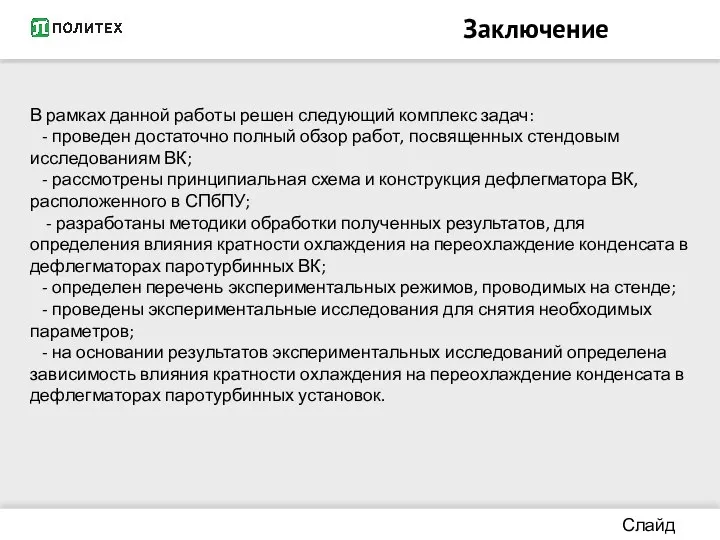 ПОЛИТЕХ

Заключение

В рамках данной работы решен следующий комплекс задач:
- проведен достаточно полный обзор работ, посвященных стендовым исследованиям ВК;
- рассмотрены принципиальная схема и конструкция дефлегматора ВК, расположенного в СПбПУ;
- разработаны методики обработки полученных результатов, для определения влияния кратности охлаждения на переохлаждение конденсата в дефлегматорах паротурбинных ВК;
- определен перечень экспериментальных режимов, проводимых на стенде;
- проведены экспериментальные исследования для снятия необходимых параметров;
- на основании результатов экспериментальных исследований определена зависимость влияния кратности охлаждения на переохлаждение конденсата в дефлегматорах паротурбинных установок.

Слайд